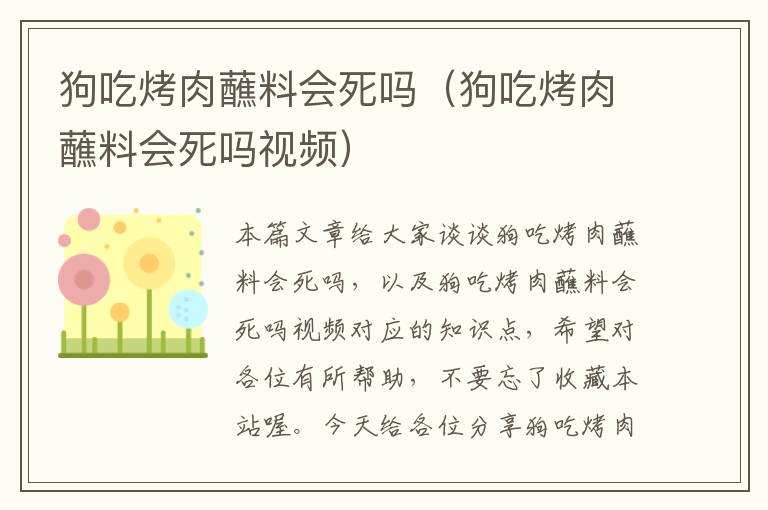 狗吃烤肉蘸料会死吗（狗吃烤肉蘸料会死吗视频）

本篇文章给大家谈谈狗吃烤肉蘸料会死吗，以及狗吃烤肉蘸料会死吗视频对应的知识点，希望对各位有所帮助，不要忘了收藏本站喔。今天给各位分享狗吃烤肉